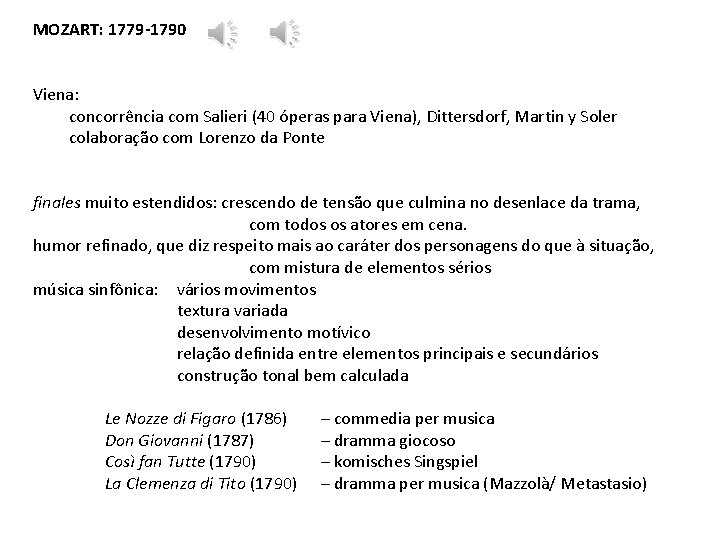 MOZART: 1779-1790

Viena:
concorrência com Salieri (40 óperas para Viena), Dittersdorf, Martin y Soler
colaboração com Lorenzo da Ponte

finales muito estendidos: crescendo de tensão que culmina no desenlace da trama, com todos os atores em cena.
humor refinado, que diz respeito mais ao caráter dos personagens do que à situação, com mistura de elementos sérios
música sinfônica: vários movimentos
textura variada
desenvolvimento motívico
relação definida entre elementos principais e secundários
construção tonal bem calculada

Le Nozze di Figaro (1786) – commedia per musica
Don Giovanni (1787) – dramma giocoso
Così fan Tutte (1790) – komisches Singspiel
La Clemenza di Tito (1790) – dramma per musica (Mazzolà/ Metastasio)